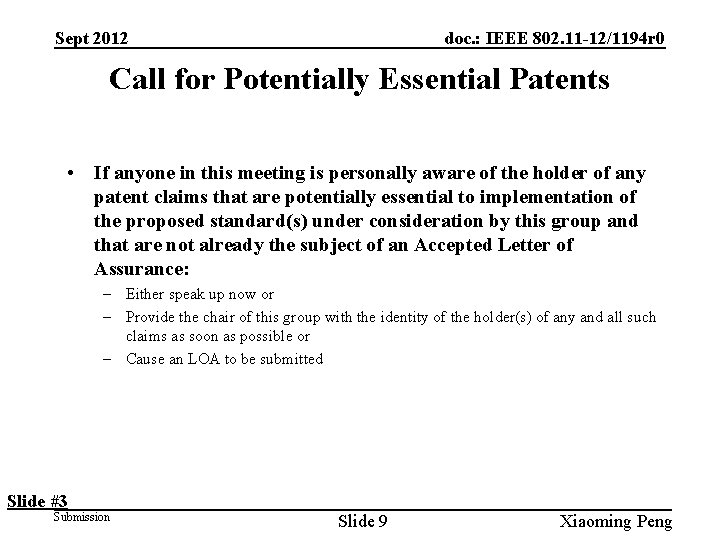 Sept 2012

doc.: IEEE 802.11-12/1194r0

Call for Potentially Essential Patents

• If anyone in this meeting is personally aware of the holder of any patent claims that are potentially essential to implementation of the proposed standard(s) under consideration by this group and that are not already the subject of an Accepted Letter of Assurance:

– Either speak up now or
– Provide the chair of this group with the identity of the holder(s) of any and all such claims as soon as possible or
– Cause an LOA to be submitted

Slide #3

Submission

Slide 9

Xiaoming Peng